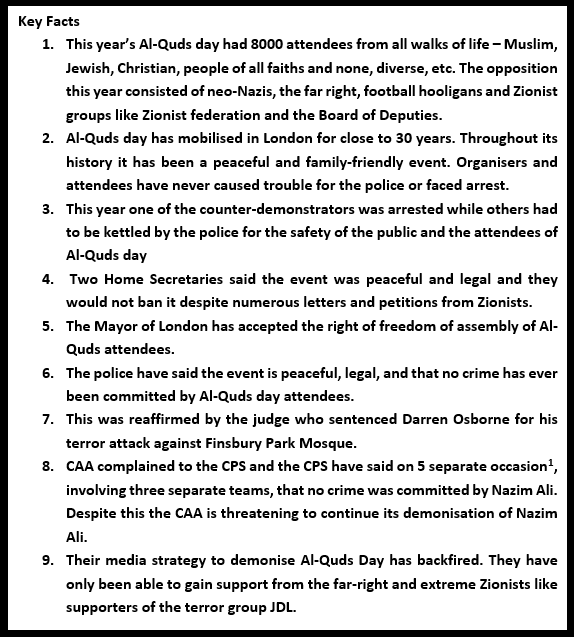 Key Facts

1. This year's Al-Quds day had 8000 attendees from all walks of life – Muslim, Jewish, Christian, people of all faiths and none, diverse, etc. The opposition this year consisted of neo-Nazis, the far right, football hooligans and Zionist groups like Zionist federation and the Board of Deputies.
2. Al-Quds day has mobilised in London for close to 30 years. Throughout its history it has been a peaceful and family-friendly event. Organisers and attendees have never caused trouble for the police or faced arrest.
3. This year one of the counter-demonstrators was arrested while others had to be kettled by the police for the safety of the public and the attendees of Al-Quds day
4. Two Home Secretaries said the event was peaceful and legal and they would not ban it despite numerous letters and petitions from Zionists.
5. The Mayor of London has accepted the right of freedom of assembly of Al-Quds attendees.
6. The police have said the event is peaceful, legal, and that no crime has ever been committed by Al-Quds day attendees.
7. This was reaffirmed by the judge who sentenced Darren Osborne for his terror attack against Finsbury Park Mosque.
8. CAA complained to the CPS and the CPS have said on 5 separate occasion$^1$, involving three separate teams, that no crime was committed by Nazim Ali. Despite this the CAA is threatening to continue its demonisation of Nazim Ali.
9. Their media strategy to demonise Al-Quds Day has backfired. They have only been able to gain support from the far-right and extreme Zionists like supporters of the terror group JDL.